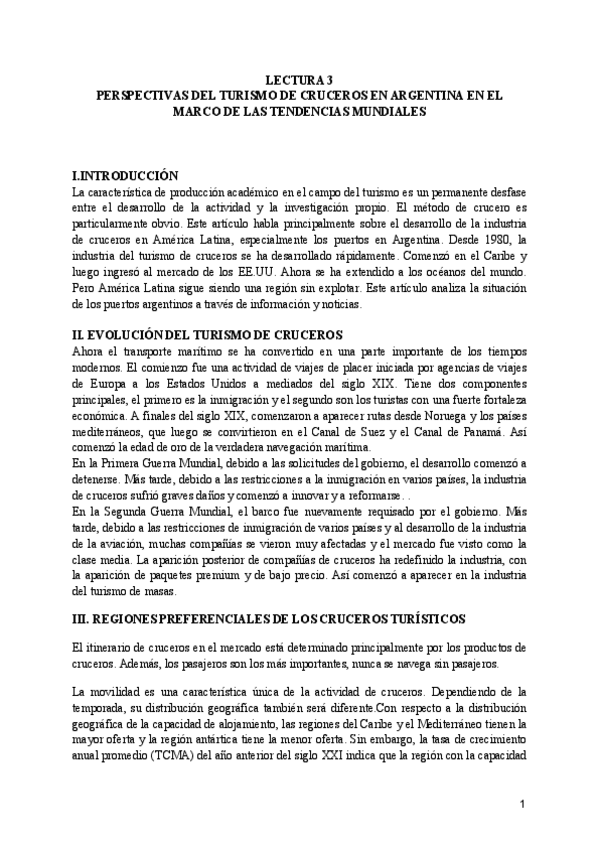 LECTURA 3
PERSPECTIVAS DEL TURISMO DE CRUCEROS EN ARGENTINA EN EL MARCO DE LAS TENDENCIAS MUNDIALES

I.INTRODUCCIÓN
La característica de producción académico en el campo del turismo es un permanente desfase entre el desarrollo de la actividad y la investigación propio. El método de crucero es particularmente obvio. Este artículo habla principalmente sobre el desarrollo de la industria de cruceros en América Latina, especialmente los puertos en Argentina. Desde 1980, la industria del turismo de cruceros se ha desarrollado rápidamente. Comenzó en el Caribe y luego ingresó al mercado de los EE.UU. Ahora se ha extendido a los océanos del mundo. Pero América Latina sigue siendo una región sin explotar. Este artículo analiza la situación de los puertos argentinos a través de información y noticias.

II. EVOLUCIÓN DEL TURISMO DE CRUCEROS
Ahora el transporte marítimo se ha convertido en una parte importante de los tiempos modernos. El comienzo fue una actividad de viajes de placer iniciada por agencias de viajes de Europa a los Estados Unidos a mediados del siglo XIX. Tiene dos componentes principales, el primero es la inmigración y el segundo son los turistas con una fuerte fortaleza económica. A finales del siglo XIX, comenzaron a aparecer rutas desde Noruega y los países mediterráneos, que luego se convirtieron en el Canal de Suez y el Canal de Panamá. Así comenzó la edad de oro de la verdadera navegación marítima.
En la Primera Guerra Mundial, debido a las solicitudes del gobierno, el desarrollo comenzó a detenerse. Más tarde, debido a las restricciones a la inmigración en varios países, la industria de cruceros sufrió graves daños y comenzó a innovar y a reformarse. .
En la Segunda Guerra Mundial, el barco fue nuevamente requisado por el gobierno. Más tarde, debido a las restricciones de inmigración de varios países y al desarrollo de la industria de la aviación, muchas compañías se vieron muy afectadas y el mercado fue visto como la clase media. La aparición posterior de compañías de cruceros ha redefinido la industria, con la aparición de paquetes premium y de bajo precio. Así comenzó a aparecer en la industria del turismo de masas.

III. REGIONES PREFERENCIALES DE LOS CRUCEROS TURÍSTICOS

El itinerario de cruceros en el mercado está determinado principalmente por los productos de cruceros. Además, los pasajeros son los más importantes, nunca se navega sin pasajeros.

La movilidad es una característica única de la actividad de cruceros. Dependiendo de la temporada, su distribución geográfica también será diferente.Con respecto a la distribución geográfica de la capacidad de alojamiento, las regiones del Caribe y el Mediterráneo tienen la mayor oferta y la región antártica tiene la menor oferta. Sin embargo, la tasa de crecimiento anual promedio (TCMA) del año anterior del siglo XXI indica que la región con la capacidad

1